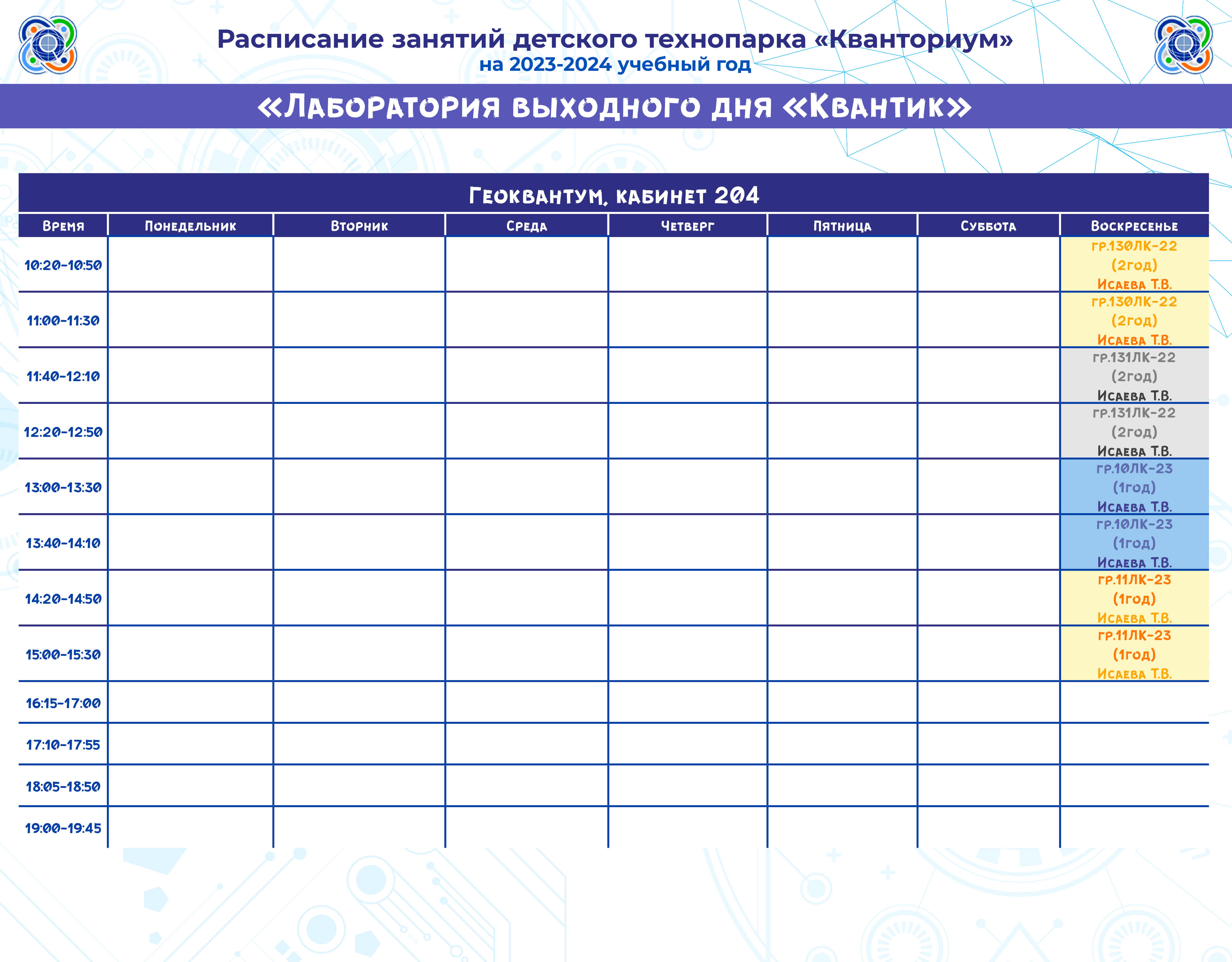 Расписание занятий детского технопарка «Кванториум»
на 2023-2024 учебный год

«Лаборатория выходного дня «Квантик»

Геоквантум, кабинет 204

| Время | Понедельник | Вторник | Среда | Четверг | Пятница | Суббота | Воскресенье |
|---|---|---|---|---|---|---|---|
| 10:20-10:50 | | | | | | | гр.130ЛК-22 (2год) Исаева Т.В. |
| 11:00-11:30 | | | | | | | гр.130ЛК-22 (2год) Исаева Т.В. |
| 11:40-12:10 | | | | | | | гр.131ЛК-22 (2год) Исаева Т.В. |
| 12:20-12:50 | | | | | | | гр.131ЛК-22 (2год) Исаева Т.В. |
| 13:00-13:30 | | | | | | | гр.10ЛК-23 (1год) Исаева Т.В. |
| 13:40-14:10 | | | | | | | гр.10ЛК-23 (1год) Исаева Т.В. |
| 14:20-14:50 | | | | | | | гр.11ЛК-23 (1год) Исаева Т.В. |
| 15:00-15:30 | | | | | | | гр.11ЛК-23 (1год) Исаева Т.В. |
| 16:15-17:00 | | | | | | | |
| 17:10-17:55 | | | | | | | |
| 18:05-18:50 | | | | | | | |
| 19:00-19:45 | | | | | | | |